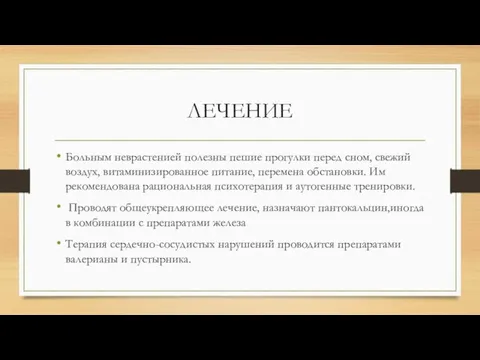 ЛЕЧЕНИЕ

• Больным неврастенией полезны пешие прогулки перед сном, свежий воздух, витаминизированное питание, перемена обстановки. Им рекомендована рациональная психотерапия и аутогенные тренировки.

• Проводят общеукрепляющее лечение, назначают пантокальцин,иногда в комбинации с препаратами железа

• Терапия сердечно-сосудистых нарушений проводится препаратами валерианы и пустырника.